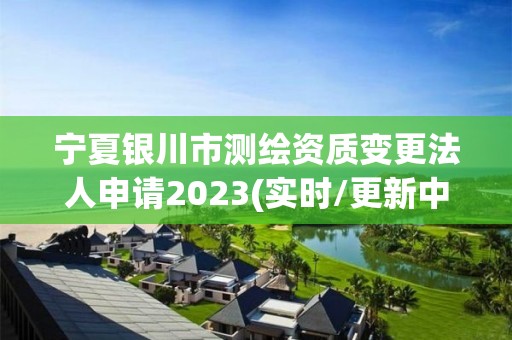 宁夏银川市测绘资质变更法人申请2023(实时/更新中